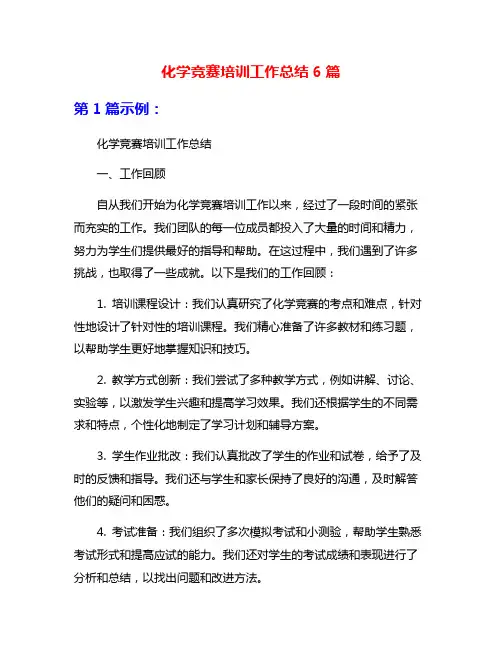 化学竞赛培训工作总结 6 篇

第 1 篇示例：

化学竞赛培训工作总结

一、工作回顾

自从我们开始为化学竞赛培训工作以来，经过了一段时间的紧张而充实的工作。我们团队的每一位成员都投入了大量的时间和精力，努力为学生们提供最好的指导和帮助。在这过程中，我们遇到了许多挑战，也取得了一些成就。以下是我们的工作回顾：

1. 培训课程设计：我们认真研究了化学竞赛的考点和难点，针对性地设计了针对性的培训课程。我们精心准备了许多教材和练习题，以帮助学生更好地掌握知识和技巧。

2. 教学方式创新：我们尝试了多种教学方式，例如讲解、讨论、实验等，以激发学生兴趣和提高学习效果。我们还根据学生的不同需求和特点，个性化地制定了学习计划和辅导方案。

3. 学生作业批改：我们认真批改了学生的作业和试卷，给予了及时的反馈和指导。我们还与学生和家长保持了良好的沟通，及时解答他们的疑问和困惑。

4. 考试准备：我们组织了多次模拟考试和小测验，帮助学生熟悉考试形式和提高应试的能力。我们还对学生的考试成绩和表现进行了分析和总结，以找出问题和改进方法。